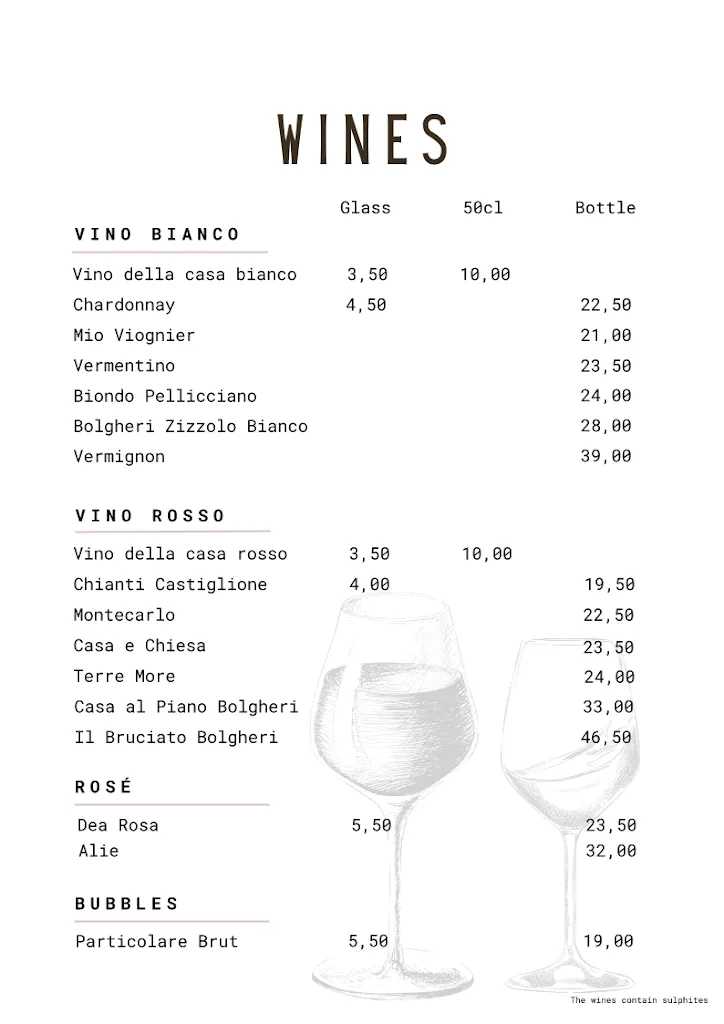 WINES

| | Glass | 50cl | Bottle |
|---|---|---|---|
| **VINO BIANCO** | | | |
| Vino della casa bianco | 3,50 | 10,00 | |
| Chardonnay | 4,50 | | 22,50 |
| Mio Viognier | | | 21,00 |
| Vermentino | | | 23,50 |
| Biondo Pellicciano | | | 24,00 |
| Bolgheri Zizzolo Bianco | | | 28,00 |
| Vermignon | | | 39,00 |
| **VINO ROSSO** | | | |
| Vino della casa rosso | 3,50 | 10,00 | |
| Chianti Castiglione | 4,00 | | 19,50 |
| Montecarlo | | | 22,50 |
| Casa e Chiesa | | | 23,50 |
| Terre More | | | 24,00 |
| Casa al Piano Bolgheri | | | 33,00 |
| Il Bruciato Bolgheri | | | 46,50 |
| **ROSÉ** | | | |
| Dea Rosa | 5,50 | | 23,50 |
| Alie | | | 32,00 |
| **BUBBLES** | | | |
| Particolare Brut | 5,50 | | 19,00 |

The wines contain sulphites